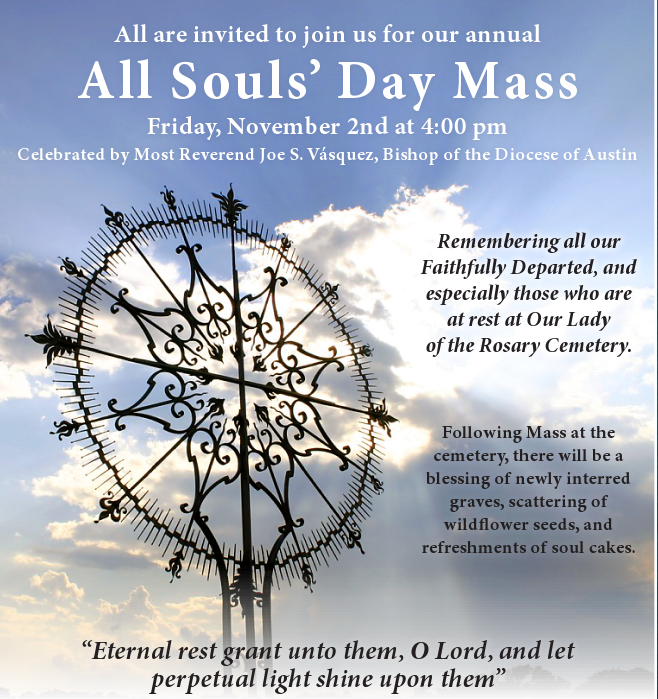 All are invited to join us for our annual

All Souls' Day Mass

Friday, November 2nd at 4:00 pm

Celebrated by Most Reverend Joe S. Vásquez, Bishop of the Diocese of Austin

Remembering all our Faithfully Departed, and especially those who are at rest at Our Lady of the Rosary Cemetery.

Following Mass at the cemetery, there will be a blessing of newly interred graves, scattering of wildflower seeds, and refreshments of soul cakes.

"Eternal rest grant unto them, O Lord, and let perpetual light shine upon them"